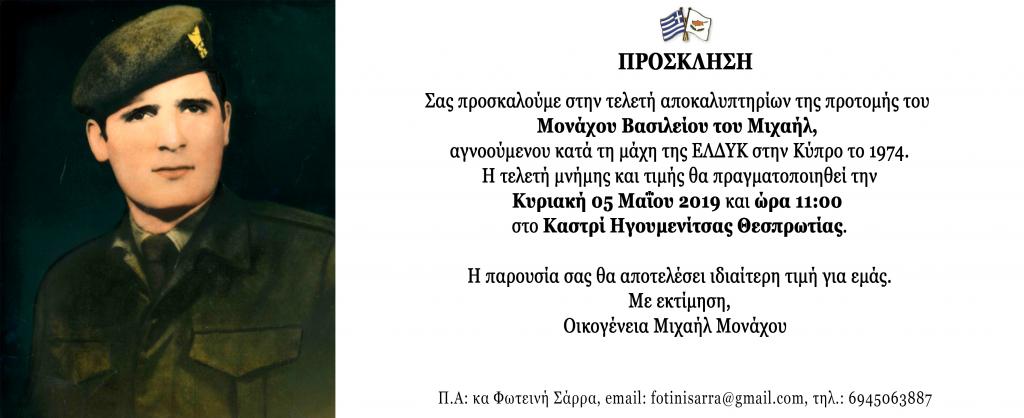 ΠΡΟΣΚΛΗΣΗ

Σας προσκαλούμε στην τελετή αποκαλυπτηρίων της προτομής του **Μονάχου Βασιλείου του Μιχαήλ,** αγνοούμενου κατά τη μάχη της ΕΛΔΥΚ στην Κύπρο το 1974. Η τελετή μνήμης και τιμής θα πραγματοποιηθεί την **Κυριακή 05 Μαΐου 2019** και **ώρα 11:00** στο **Καστρί Ηγουμενίτσας Θεσπρωτίας**.

Η παρουσία σας θα αποτελέσει ιδιαίτερη τιμή για εμάς.
Με εκτίμηση,
Οικογένεια Μιχαήλ Μονάχου

Π.Α: κα Φωτεινή Σάρρα, email: fotinisarra@gmail.com, τηλ.: 6945063887